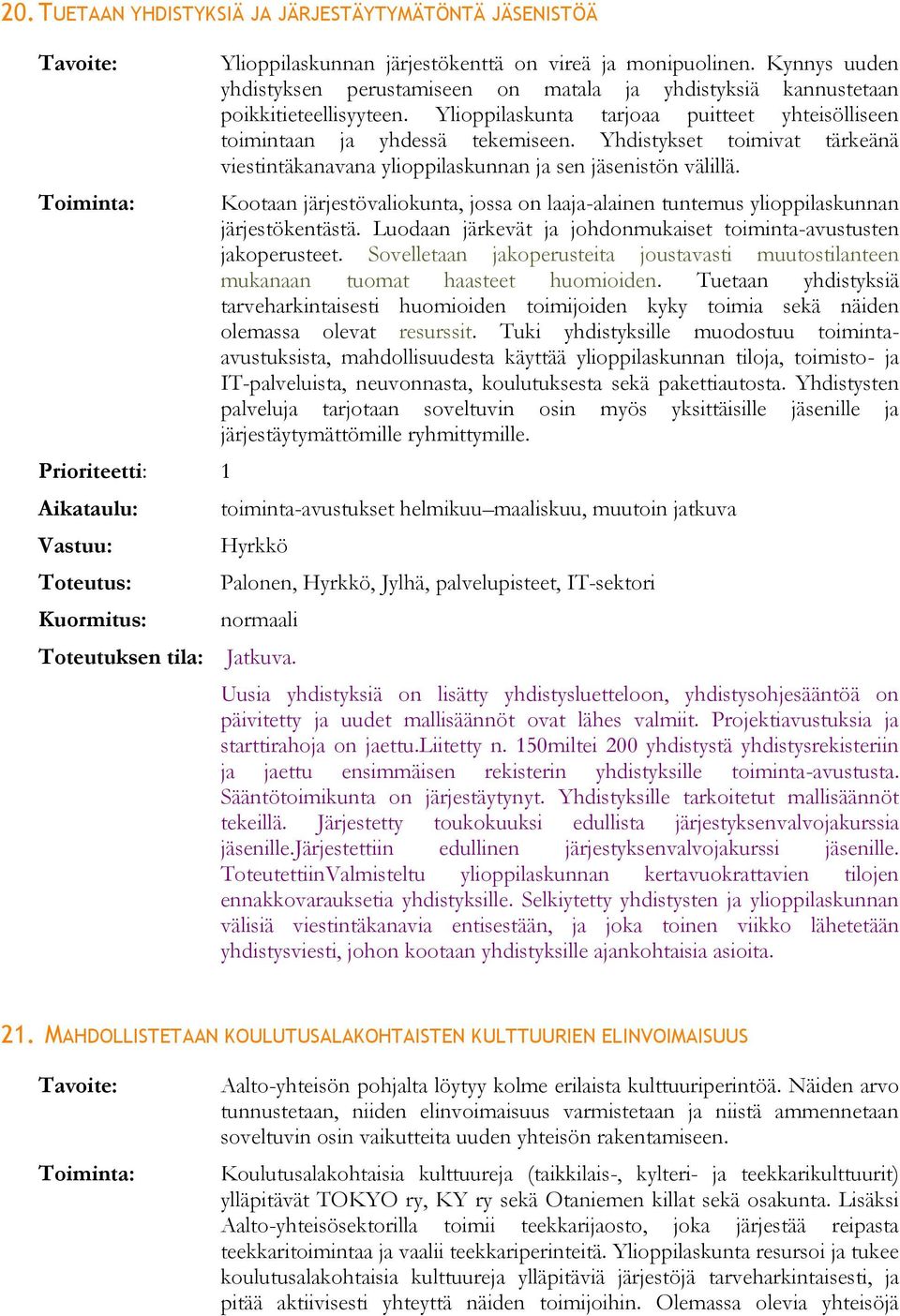 20. TUETAAN YHDISTYKSIÄ JA JÄRJESTÄYTYMÄTÖNTÄ JÄSENISTÖÄ

Tavoite: Ylioppilaskunnan järjestökenttä on vireä ja monipuolinen. Kynnys uuden yhdistyksen perustamiseen on matala ja yhdistyksiä kannustetaan poikkitieteellisyyteen. Ylioppilaskunta tarjoaa puitteet yhteisölliseen toimintaan ja yhdessä tekemiseen. Yhdistykset toimivat tärkeänä viestintäkanavana ylioppilaskunnan ja sen jäsenistön välillä.

Toiminta: Kootaan järjestövaliokunta, jossa on laaja-alainen tuntemus ylioppilaskunnan järjestökentästä. Luodaan järkevät ja johdonmukaiset toiminta-avustusten jakoperusteet. Sovelletaan jakoperusteita joustavasti muutostilanteen mukanaan tuomat haasteet huomioiden. Tuetaan yhdistyksiä tarveharkintaisesti huomioiden toimijoiden kyky toimia sekä näiden olemassa olevat resurssit. Tuki yhdistyksille muodostuu toiminta-avustuksista, mahdollisuudesta käyttää ylioppilaskunnan tiloja, toimisto- ja IT-palveluista, neuvonnasta, koulutuksesta sekä pakettiautosta. Yhdistysten palveluja tarjotaan soveltuvin osin myös yksittäisille jäsenille ja järjestäytymättömille ryhmittymille.

Prioriteetti: 1

Aikataulu: toiminta-avustukset helmikuu–maaliskuu, muutoin jatkuva

Vastuu: Hyrkkö

Toteutus: Palonen, Hyrkkö, Jylhä, palvelupisteet, IT-sektori

Kuormitus: normaali

Toteutuksen tila: Jatkuva.

Uusia yhdistyksiä on lisätty yhdistysluetteloon, yhdistysohjesääntöä on päivitetty ja uudet mallisäännöt ovat lähes valmiit. Projektiavustuksia ja starttirahoja on jaettu.Liitetty n. 150miltei 200 yhdistystä yhdistysrekisteriin ja jaettu ensimmäisen rekisterin yhdistyksille toiminta-avustusta. Sääntötoimikunta on järjestäytynyt. Yhdistyksille tarkoitetut mallisäännöt tekeillä. Järjestetty toukokuuksi edullista järjestyksenvalvojakurssia jäsenille.Järjestettiin edullinen järjestyksenvalvojakurssi jäsenille. ToteutettiinValmisteltu ylioppilaskunnan kertavuokrattavien tilojen ennakkovarauksetia yhdistyksille. Selkiytetty yhdistysten ja ylioppilaskunnan välisiä viestintäkanavia entisestään, ja joka toinen viikko lähetetään yhdistysviesti, johon kootaan yhdistyksille ajankohtaisia asioita.

21. MAHDOLLISTETAAN KOULUTUSALAKOHTAISTEN KULTTUURIEN ELINVOIMAISUUS

Tavoite: Aalto-yhteisön pohjalta löytyy kolme erilaista kulttuuriperintöä. Näiden arvo tunnustetaan, niiden elinvoimaisuus varmistetaan ja niistä ammennetaan soveltuvin osin vaikutteita uuden yhteisön rakentamiseen.

Toiminta: Koulutusalakohtaisia kulttuureja (taikkilais-, kylteri- ja teekkarikulttuurit) ylläpitävät TOKYO ry, KY ry sekä Otaniemen killat sekä osakunta. Lisäksi Aalto-yhteisösektorilla toimii teekkarijaosto, joka järjestää reipasta teekkaritoimintaa ja vaalii teekkariperinteitä. Ylioppilaskunta resursoi ja tukee koulutusalakohtaisia kulttuureja ylläpitäviä järjestöjä tarveharkintaisesti, ja pitää aktiivisesti yhteyttä näiden toimijoihin. Olemassa olevia yhteisöjä